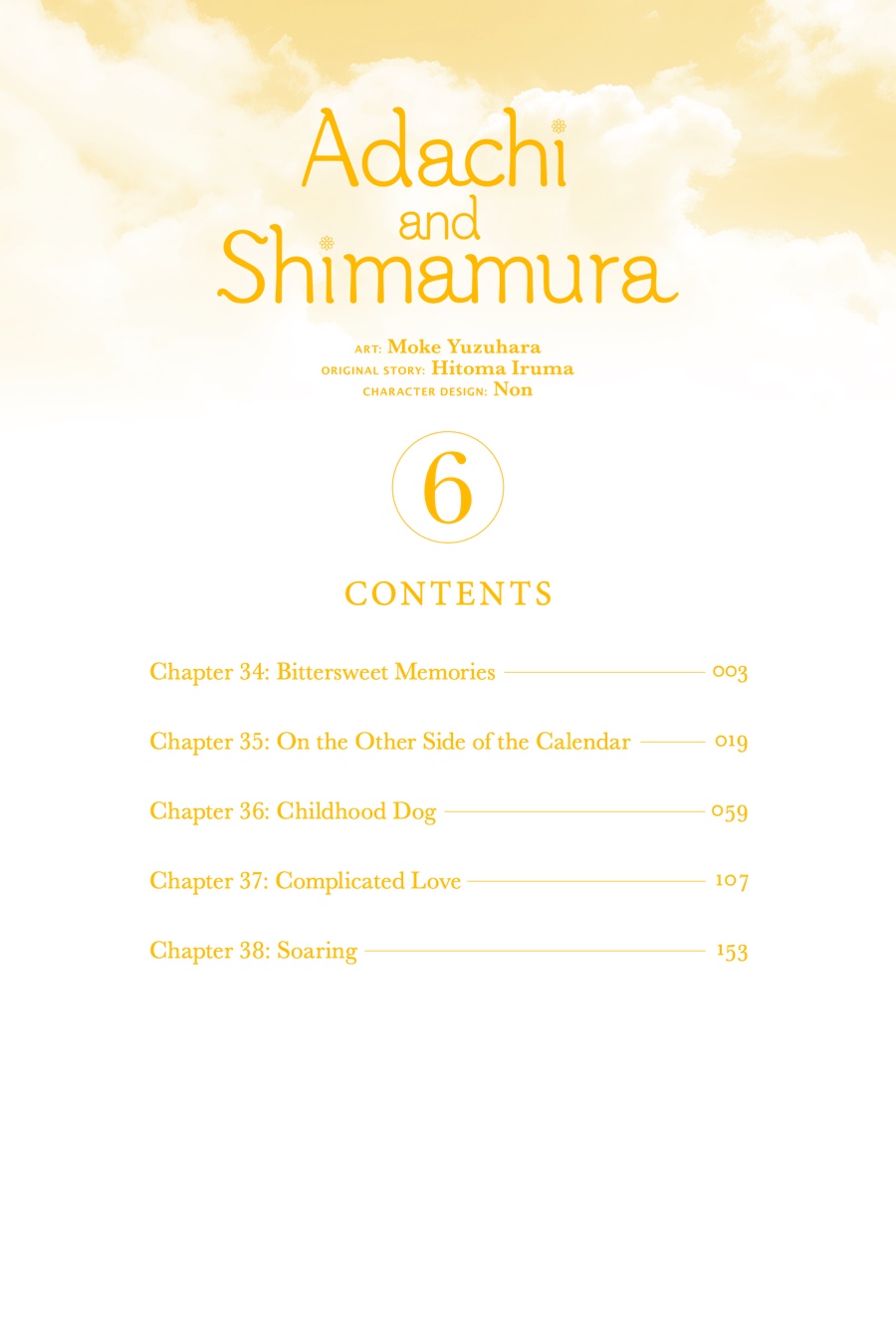 Adachi and Shimamura

ART: Moke Yuzuhara
ORIGINAL STORY: Hitoma Iruma
CHARACTER DESIGN: Non

6

CONTENTS

Chapter 34: Bittersweet Memories 003

Chapter 35: On the Other Side of the Calendar 019

Chapter 36: Childhood Dog 059

Chapter 37: Complicated Love 107

Chapter 38: Soaring 153